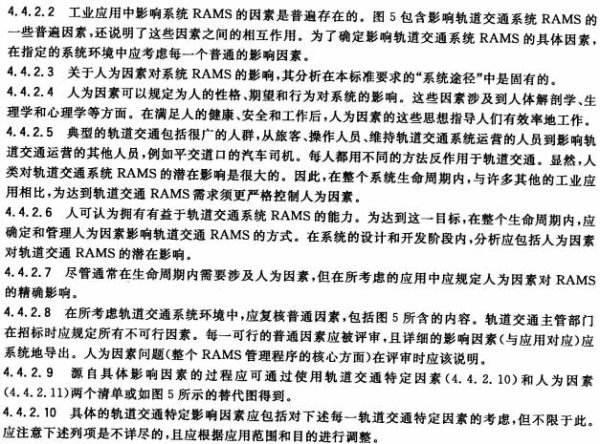 4.4.2.2 工业应用中影响系统 RAMS 的因素是普遍存在的。图 5 包含影响轨道交通系统 RAMS 的一些普遍因素，还说明了这些因素之间的相互作用。为了确定影响轨道交通系统 RAMS 的具体因素，在指定的系统环境中应考虑每一个普通的影响因素。

4.4.2.3 关于人为因素对系统 RAMS 的影响，其分析在本标准要求的“系统途径”中是固有的。

4.4.2.4 人为因素可以规定为人的性格、期望和行为对系统的影响。这些因素涉及到人体解剖学、生理学和心理学等方面。在满足人的健康、安全和工作后，人为因素的这些思想指导人们有效率地工作。

4.4.2.5 典型的轨道交通包括很广的人群，从旅客、操作人员、维持轨道交通系统运营的人员到影响轨道交通运营的其他人员，例如平交道口的汽车司机。每人都用不同的方法反作用于轨道交通。显然，人类对轨道交通系统 RAMS 的潜在影响是很大的。因此，在整个系统生命周期内，与许多其他的工业应用相比，为达到轨道交通 RAMS 需求须更严格控制人为因素。

4.4.2.6 人可认为拥有有益于轨道交通系统 RAMS 的能力。为达到这一目标，在整个生命周期内，应确定和管理人为因素影响轨道交通 RAMS 的方式。在系统的设计和开发阶段内，分析应包括人为因素对轨道交通 RAMS 的潜在影响。

4.4.2.7 尽管通常在生命周期内需要涉及人为因素，但在所考虑的应用中应规定人为因素对 RAMS 的精确影响。

4.4.2.8 在所考虑轨道交通系统环境中，应复核普通因素，包括图 5 所含的内容。轨道交通主管部门在招标时应规定所有不可行因素。每一可行的普通因素应被评审，且详细的影响因素(与应用对应)应系统地导出。人为因素问题(整个 RAMS 管理程序的核心方面)在评审时应该说明。

4.4.2.9 源自具体影响因素的过程应可通过使用轨道交通特定因素(4.4.2.10)和人为因素(4.4.2.11)两个清单或如图 5 所示的替代图得到。

4.4.2.10 具体的轨道交通特定影响因素应包括对下述每一轨道交通特定因素的考虑，但不限于此。应注意下述列项是不详尽的，且应根据应用范围和目的进行调整。